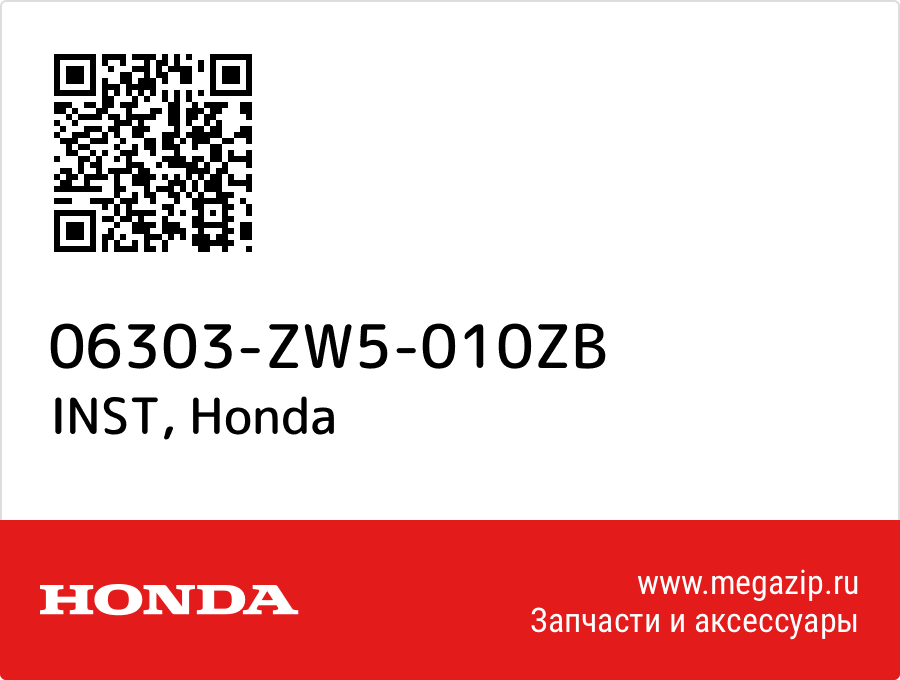 06303-ZW5-010ZB
INST, Honda

HONDA

www.megazip.ru
Запчасти и аксессуары